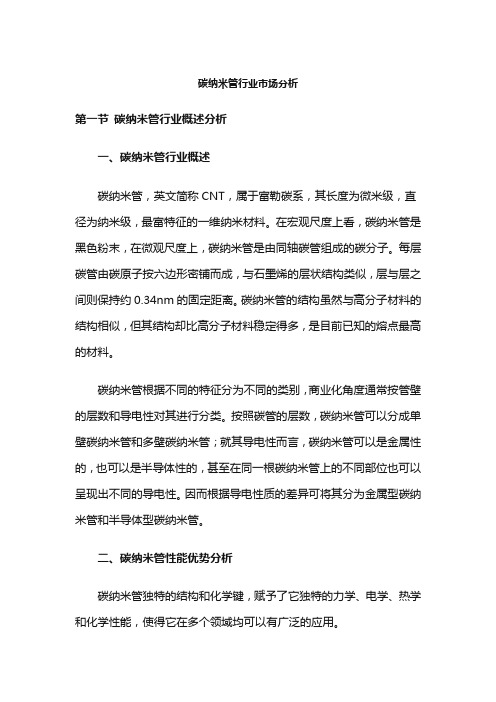 碳纳米管行业市场分析

第一节 碳纳米管行业概述分析

一、碳纳米管行业概述

碳纳米管，英文简称 CNT，属于富勒碳系，其长度为微米级，直径为纳米级，最富特征的一维纳米材料。在宏观尺度上看，碳纳米管是黑色粉末，在微观尺度上，碳纳米管是由同轴碳管组成的碳分子。每层碳管由碳原子按六边形密铺而成，与石墨烯的层状结构类似，层与层之间则保持约 0.34nm 的固定距离。碳纳米管的结构虽然与高分子材料的结构相似，但其结构却比高分子材料稳定得多，是目前已知的熔点最高的材料。

碳纳米管根据不同的特征分为不同的类别，商业化角度通常按管壁的层数和导电性对其进行分类。按照碳管的层数，碳纳米管可以分成单壁碳纳米管和多壁碳纳米管；就其导电性而言，碳纳米管可以是金属性的，也可以是半导体性的，甚至在同一根碳纳米管上的不同部位也可以呈现出不同的导电性。因而根据导电性质的差异可将其分为金属型碳纳米管和半导体型碳纳米管。

二、碳纳米管性能优势分析

碳纳米管独特的结构和化学键，赋予了它独特的力学、电学、热学和化学性能，使得它在多个领域均可以有广泛的应用。